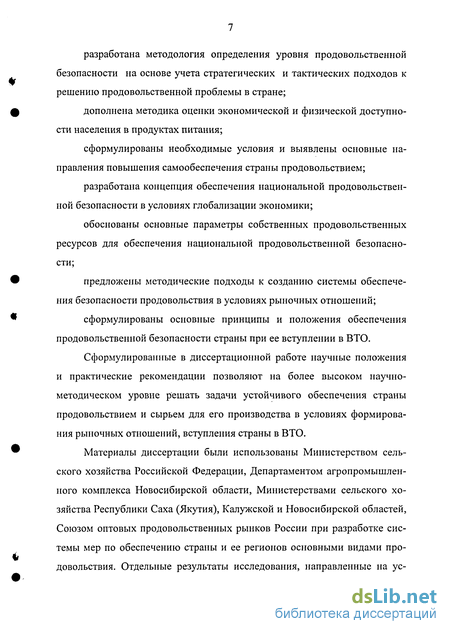 7

разработана методология определения уровня продовольственной безопасности на основе учета стратегических и тактических подходов к решению продовольственной проблемы в стране;

дополнена методика оценки экономической и физической доступности населения в продуктах питания;

сформулированы необходимые условия и выявлены основные направления повышения самообеспечения страны продовольствием;

разработана концепция обеспечения национальной продовольственной безопасности в условиях глобализации экономики;

обоснованы основные параметры собственных продовольственных ресурсов для обеспечения национальной продовольственной безопасности;

предложены методические подходы к созданию системы обеспечения безопасности продовольствия в условиях рыночных отношений;

сформулированы основные принципы и положения обеспечения продовольственной безопасности страны при ее вступлении в ВТО.

Сформулированные в диссертационной работе научные положения и практические рекомендации позволяют на более высоком научно-методическом уровне решать задачи устойчивого обеспечения страны продовольствием и сырьем для его производства в условиях формирования рыночных отношений, вступления страны в ВТО.

Материалы диссертации были использованы Министерством сельского хозяйства Российской Федерации, Департаментом агропромышленного комплекса Новосибирской области, Министерствами сельского хозяйства Республики Саха (Якутия), Калужской и Новосибирской областей, Союзом оптовых продовольственных рынков России при разработке системы мер по обеспечению страны и ее регионов основными видами продовольствия. Отдельные результаты исследования, направленные на ус-

dsLib.net
библиотека диссертаций